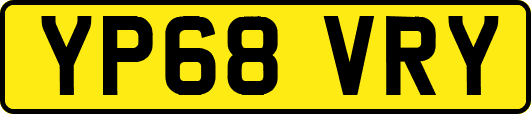 YP68 VRY